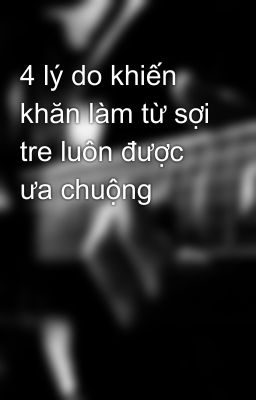 4 lý do khiến khăn làm từ sợi tre luôn được ưa chuộng